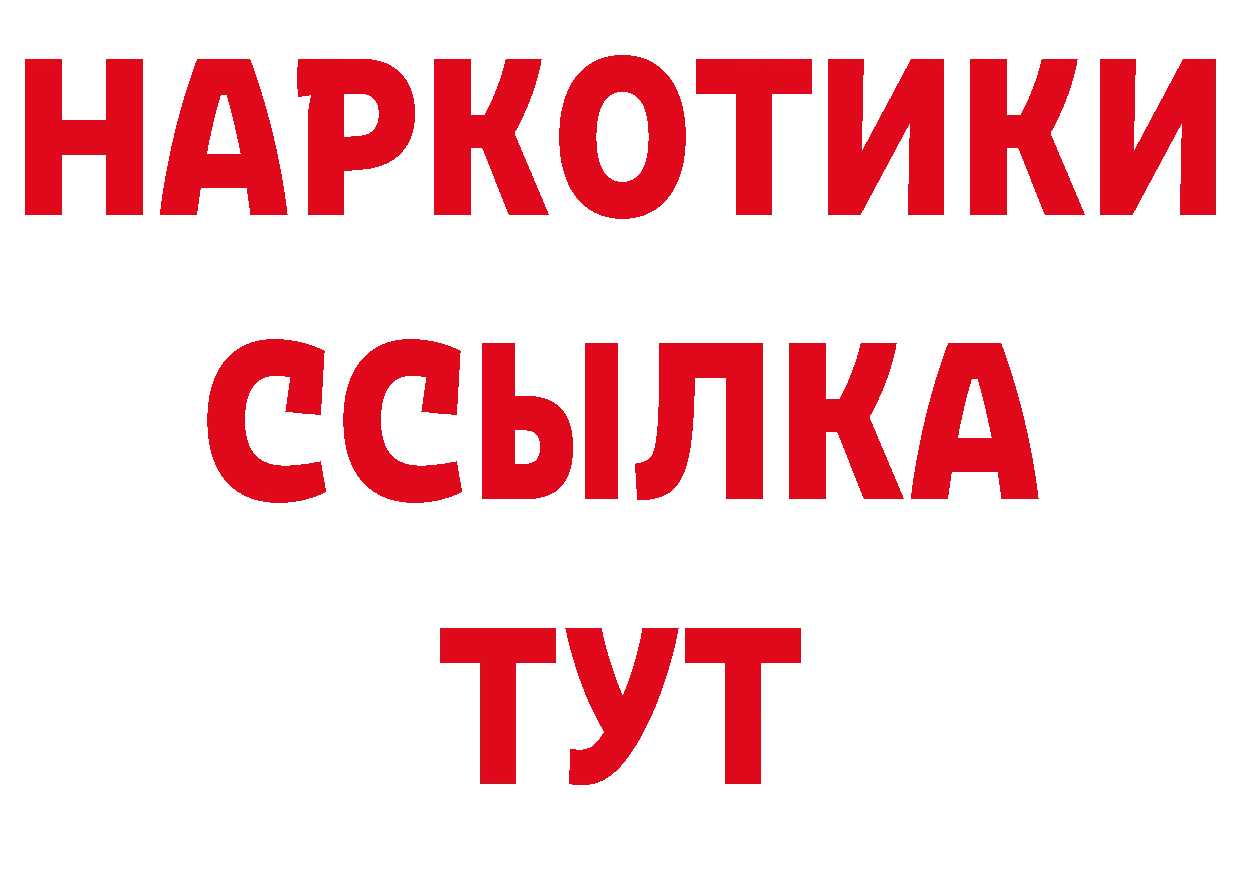 НАРКОТИКИ
ССЫЛКА
ТУТ